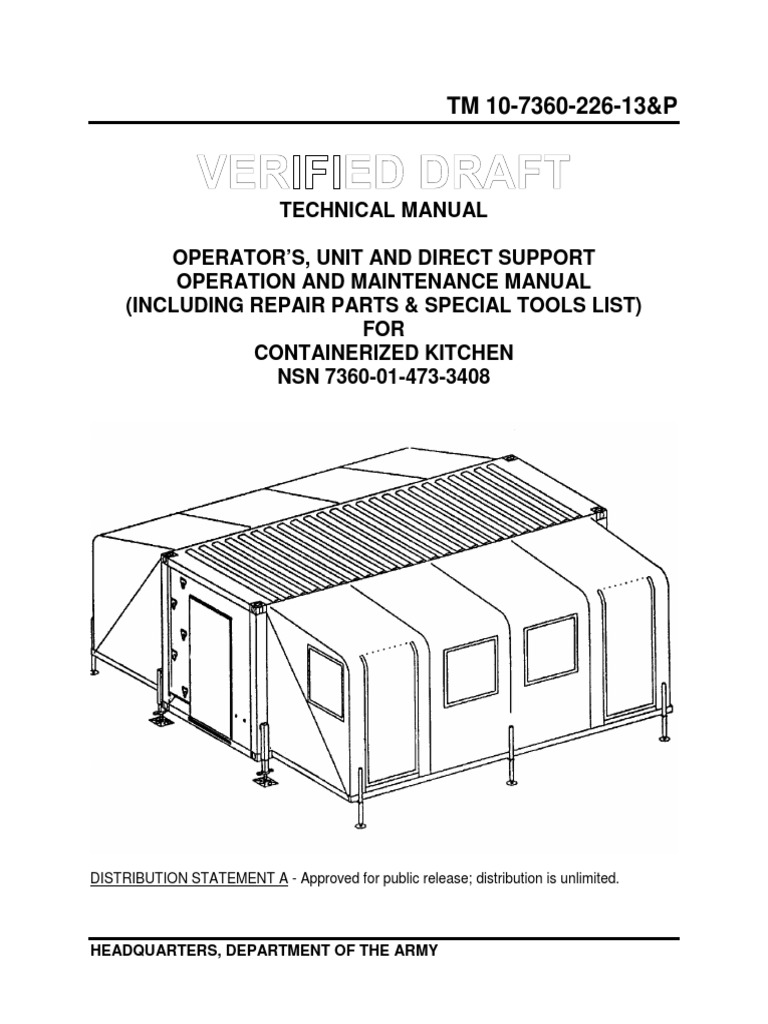 TM 10-7360-226-13&P

VERIFIED DRAFT

TECHNICAL MANUAL

OPERATOR'S, UNIT AND DIRECT SUPPORT
OPERATION AND MAINTENANCE MANUAL
(INCLUDING REPAIR PARTS & SPECIAL TOOLS LIST)
FOR
CONTAINERIZED KITCHEN
NSN 7360-01-473-3408

DISTRIBUTION STATEMENT A - Approved for public release; distribution is unlimited.

HEADQUARTERS, DEPARTMENT OF THE ARMY